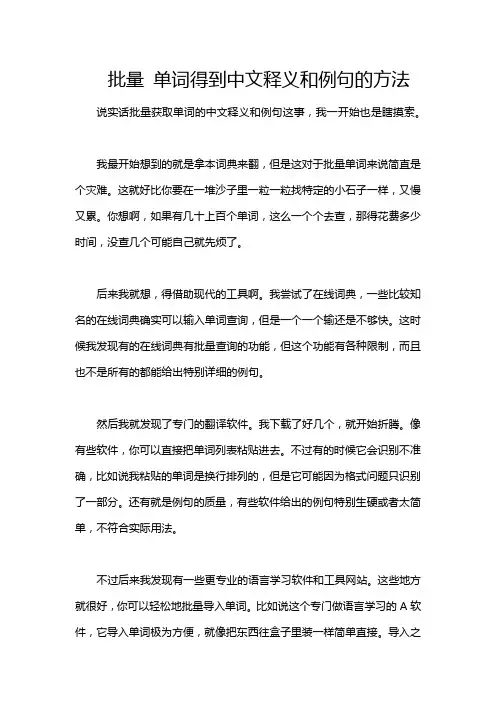 批量 单词得到中文释义和例句的方法

说实话批量获取单词的中文释义和例句这事，我一开始也是瞎摸索。

我最开始想到的就是拿本词典来翻，但是这对于批量单词来说简直是个灾难。这就好比你要在一堆沙子里一粒一粒找特定的小石子一样，又慢又累。你想啊，如果有几十上百个单词，这么一个个去查，那得花费多少时间，没查几个可能自己就先烦了。

后来我就想，得借助现代的工具啊。我尝试了在线词典，一些比较知名的在线词典确实可以输入单词查询，但是一个一个输还是不够快。这时候我发现有的在线词典有批量查询的功能，但这个功能有各种限制，而且也不是所有的都能给出特别详细的例句。

然后我就发现了专门的翻译软件。我下载了好几个，就开始折腾。像有些软件，你可以直接把单词列表粘贴进去。不过有的时候它会识别不准确，比如说我粘贴的单词是换行排列的，但是它可能因为格式问题只识别了一部分。还有就是例句的质量，有些软件给出的例句特别生硬或者太简单，不符合实际用法。

不过后来我发现有一些更专业的语言学习软件和工具网站。这些地方就很好，你可以轻松地批量导入单词。比如说这个专门做语言学习的 A 软件，它导入单词极为方便，就像把东西往盒子里装一样简单直接。导入之